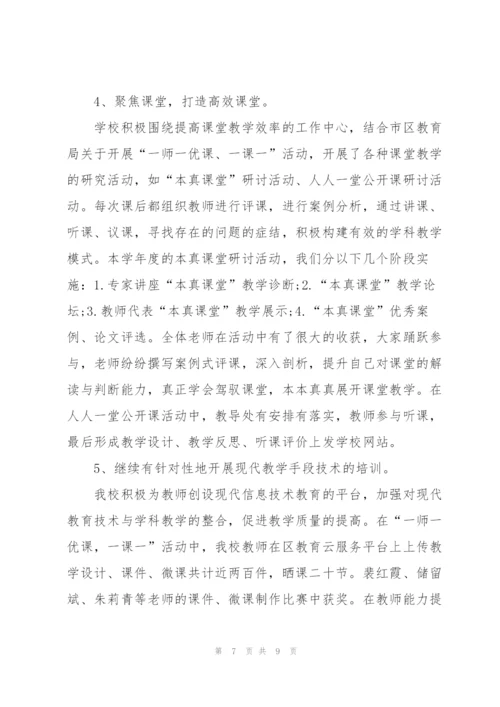 4、聚焦课堂，打造高效课堂。

学校积极围绕提高课堂教学效率的工作中心，结合市区教育局关于开展“一师一优课、一课一”活动，开展了各种课堂教学的研究活动，如“本真课堂”研讨活动、人人一堂公开课研讨活动。每次课后都组织教师进行评课，进行案例分析，通过讲课、听课、议课，寻找存在的问题的症结，积极构建有效的学科教学模式。本学年度的本真课堂研讨活动，我们分以下几个阶段实施：1.专家讲座“本真课堂”教学诊断;2.“本真课堂”教学论坛;3.教师代表“本真课堂”教学展示;4.“本真课堂”优秀案例、论文评选。全体老师在活动中有了很大的收获，大家踊跃参与，老师纷纷撰写案例式评课，深入剖析，提升自己对课堂的解读与判断能力，真正学会驾驭课堂，本本真真展开课堂教学。在人人一堂公开课活动中，教导处有安排有落实，教师参与听课，最后形成教学设计、教学反思、听课评价上发学校网站。

5、继续有针对性地开展现代教学手段技术的培训。

我校积极为教师创设现代信息技术教育的平台，加强对现代教育技术与学科教学的整合，促进教学质量的提高。在“一师一优课，一课一”活动中，我校教师在区教育云服务平台上上传教学设计、课件、微课共计近两百件，晒课二十节。裴红霞、储留斌、朱莉青等老师的课件、微课制作比赛中获奖。在教师能力提

第 7 页 共 9 页